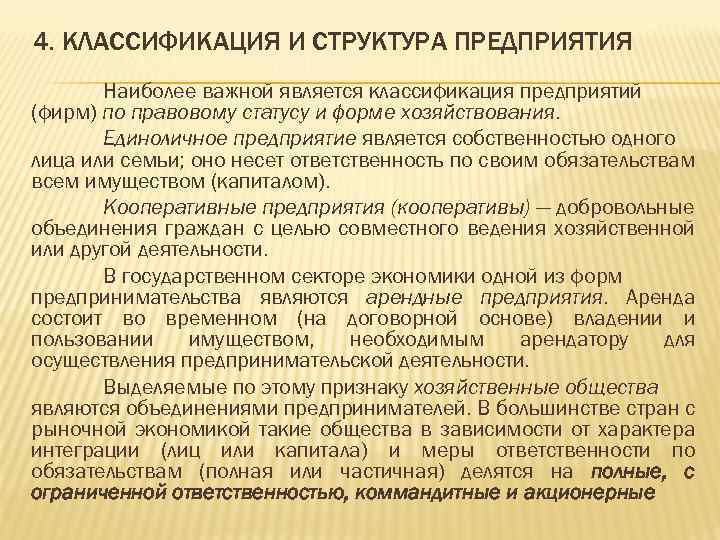 4. КЛАССИФИКАЦИЯ И СТРУКТУРА ПРЕДПРИЯТИЯ

Наиболее важной является классификация предприятий (фирм) по правовому статусу и форме хозяйствования.

Единоличное предприятие является собственностью одного лица или семьи; оно несет ответственность по своим обязательствам всем имуществом (капиталом).

Кооперативные предприятия (кооперативы) — добровольные объединения граждан с целью совместного ведения хозяйственной или другой деятельности.

В государственном секторе экономики одной из форм предпринимательства являются арендные предприятия. Аренда состоит во временном (на договорной основе) владении и пользовании имуществом, необходимым арендатору для осуществления предпринимательской деятельности.

Выделяемые по этому признаку хозяйственные общества являются объединениями предпринимателей. В большинстве стран с рыночной экономикой такие общества в зависимости от характера интеграции (лиц или капитала) и меры ответственности по обязательствам (полная или частичная) делятся на полные, с ограниченной ответственностью, коммандитные и акционерные